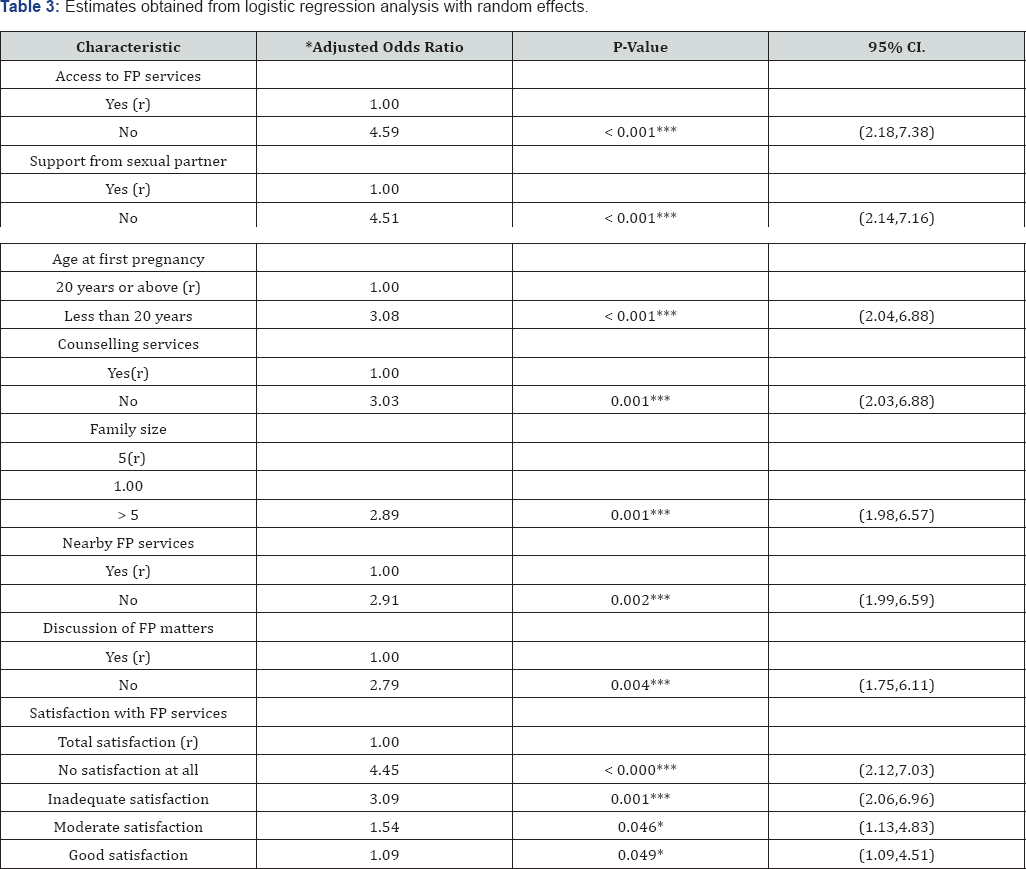 **Table 3:** Estimates obtained from logistic regression analysis with random effects.

| Characteristic | *Adjusted Odds Ratio | P-Value | 95% CI. |
|---|---|---|---|
| Access to FP services | | | |
| Yes (r) | 1.00 | | |
| No | 4.59 | < 0.001*** | (2.18,7.38) |
| Support from sexual partner | | | |
| Yes (r) | 1.00 | | |
| No | 4.51 | < 0.001*** | (2.14,7.16) |
| Age at first pregnancy | | | |
| 20 years or above (r) | 1.00 | | |
| Less than 20 years | 3.08 | < 0.001*** | (2.04,6.88) |
| Counselling services | | | |
| Yes(r) | 1.00 | | |
| No | 3.03 | 0.001*** | (2.03,6.88) |
| Family size | | | |
| 5(r) | | | |
| 1.00 | | | |
| > 5 | 2.89 | 0.001*** | (1.98,6.57) |
| Nearby FP services | | | |
| Yes (r) | 1.00 | | |
| No | 2.91 | 0.002*** | (1.99,6.59) |
| Discussion of FP matters | | | |
| Yes (r) | 1.00 | | |
| No | 2.79 | 0.004*** | (1.75,6.11) |
| Satisfaction with FP services | | | |
| Total satisfaction (r) | 1.00 | | |
| No satisfaction at all | 4.45 | < 0.000*** | (2.12,7.03) |
| Inadequate satisfaction | 3.09 | 0.001*** | (2.06,6.96) |
| Moderate satisfaction | 1.54 | 0.046* | (1.13,4.83) |
| Good satisfaction | 1.09 | 0.049* | (1.09,4.51) |